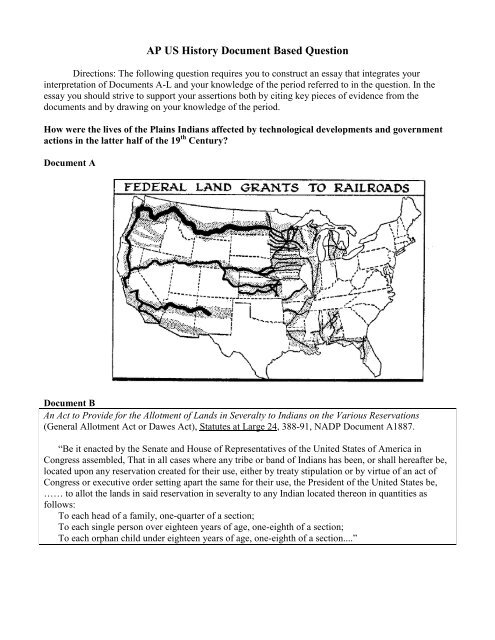 AP US History Document Based Question

Directions: The following question requires you to construct an essay that integrates your interpretation of Documents A-L and your knowledge of the period referred to in the question. In the essay you should strive to support your assertions both by citing key pieces of evidence from the documents and by drawing on your knowledge of the period.

How were the lives of the Plains Indians affected by technological developments and government actions in the latter half of the 19$^{th}$ Century?

Document A

FEDERAL LAND GRANTS TO RAILROADS

Document B

An Act to Provide for the Allotment of Lands in Severalty to Indians on the Various Reservations (General Allotment Act or Dawes Act), Statutes at Large 24, 388-91, NADP Document A1887.

"Be it enacted by the Senate and House of Representatives of the United States of America in Congress assembled, That in all cases where any tribe or band of Indians has been, or shall hereafter be, located upon any reservation created for their use, either by treaty stipulation or by virtue of an act of Congress or executive order setting apart the same for their use, the President of the United States be, …… to allot the lands in said reservation in severalty to any Indian located thereon in quantities as follows:
To each head of a family, one-quarter of a section;
To each single person over eighteen years of age, one-eighth of a section;
To each orphan child under eighteen years of age, one-eighth of a section...."